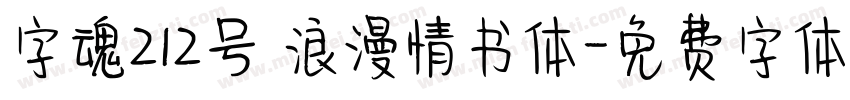 字魂212号 浪漫情书体-免费字体